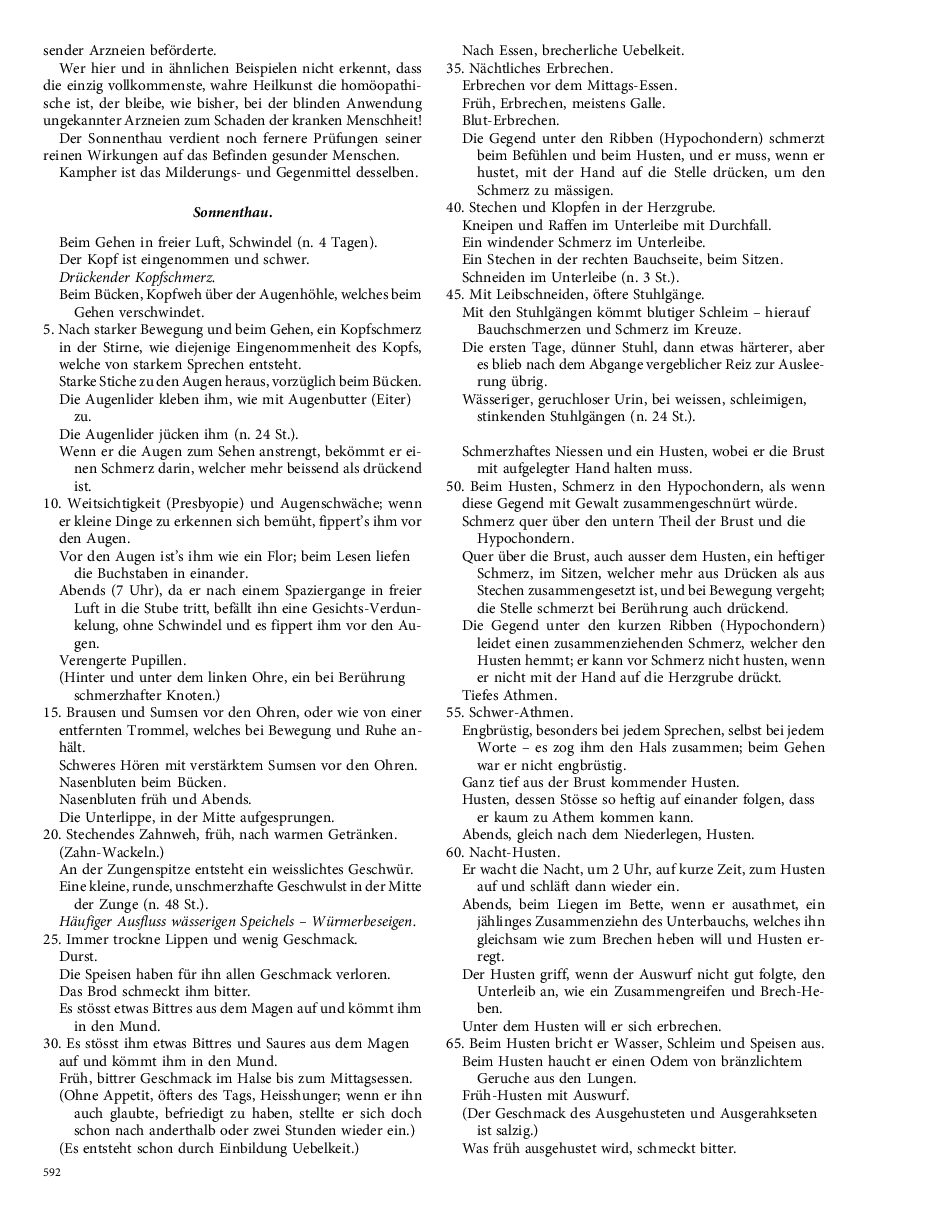 sender Arzneien beförderte.

Wer hier und in ähnlichen Beispielen nicht erkennt, dass die einzig vollkommenste, wahre Heilkunst die homöopathische ist, der bleibe, wie bisher, bei der blinden Anwendung ungekannter Arzneien zum Schaden der kranken Menschheit!

Der Sonnenthau verdient noch fernere Prüfungen seiner reinen Wirkungen auf das Befinden gesunder Menschen.

Kampher ist das Milderungs- und Gegenmittel desselben.

Sonnenthau.

Beim Gehen in freier Luft, Schwindel (n. 4 Tagen).
Der Kopf ist eingenommen und schwer.
Drückender Kopfschmerz.
Beim Bücken, Kopfweh über der Augenhöhle, welches beim Gehen verschwindet.
5. Nach starker Bewegung und beim Gehen, ein Kopfschmerz in der Stirne, wie diejenige Eingenommenheit des Kopfs, welche von starkem Sprechen entsteht.
Starke Stiche zu den Augen heraus, vorzüglich beim Bücken.
Die Augenlider kleben ihm, wie mit Augenbutter (Eiter) zu.
Die Augenlider jücken ihm (n. 24 St.).
Wenn er die Augen zum Sehen anstrengt, bekömmt er einen Schmerz darin, welcher mehr beissend als drückend ist.
10. Weitsichtigkeit (Presbyopie) und Augenschwäche; wenn er kleine Dinge zu erkennen sich bemüht, fippert's ihm vor den Augen.
Vor den Augen ist's ihm wie ein Flor; beim Lesen liefen die Buchstaben in einander.
Abends (7 Uhr), da er nach einem Spaziergange in freier Luft in die Stube tritt, befällt ihn eine Gesichts-Verdunkelung, ohne Schwindel und es fippert ihm vor den Augen.
Verengerte Pupillen.
(Hinter und unter dem linken Ohre, ein bei Berührung schmerzhafter Knoten.)
15. Brausen und Sumsen vor den Ohren, oder wie von einer entfernten Trommel, welches bei Bewegung und Ruhe anhält.
Schweres Hören mit verstärktem Sumsen vor den Ohren.
Nasenbluten beim Bücken.
Nasenbluten früh und Abends.
Die Unterlippe, in der Mitte aufgesprungen.
20. Stechendes Zahnweh, früh, nach warmen Getränken.
(Zahn-Wackeln.)
An der Zungenspitze entsteht ein weisslichtes Geschwür.
Eine kleine, runde, unschmerzhafte Geschwulst in der Mitte der Zunge (n. 48 St.).
Häufiger Ausfluss wässerigen Speichels – Würmerbeseigen.
25. Immer trockne Lippen und wenig Geschmack.
Durst.
Die Speisen haben für ihn allen Geschmack verloren.
Das Brod schmeckt ihm bitter.
Es stösst etwas Bittres aus dem Magen auf und kömmt ihm in den Mund.
30. Es stösst ihm etwas Bittres und Saures aus dem Magen auf und kömmt ihm in den Mund.
Früh, bittrer Geschmack im Halse bis zum Mittagsessen.
(Ohne Appetit, öfters des Tags, Heisshunger; wenn er ihn auch glaubte, befriedigt zu haben, stellte er sich doch schon nach anderthalb oder zwei Stunden wieder ein.)
(Es entsteht schon durch Einbildung Uebelkeit.)

592

Nach Essen, brecherliche Uebelkeit.
35. Nächtliches Erbrechen.
Erbrechen vor dem Mittags-Essen.
Früh, Erbrechen, meistens Galle.
Blut-Erbrechen.
Die Gegend unter den Ribben (Hypochondern) schmerzt beim Befühlen und beim Husten, und er muss, wenn er hustet, mit der Hand auf die Stelle drücken, um den Schmerz zu mässigen.
40. Stechen und Klopfen in der Herzgrube.
Kneipen und Raffen im Unterleibe mit Durchfall.
Ein windender Schmerz im Unterleibe.
Ein Stechen in der rechten Bauchseite, beim Sitzen.
Schneiden im Unterleibe (n. 3 St.).
45. Mit Leibschneiden, öftere Stuhlgänge.
Mit den Stuhlgängen kömmt blutiger Schleim – hierauf Bauchschmerzen und Schmerz im Kreuze.
Die ersten Tage, dünner Stuhl, dann etwas härterer, aber es blieb nach dem Abgange vergeblicher Reiz zur Ausleerung übrig.
Wässeriger, geruchloser Urin, bei weissen, schleimigen, stinkenden Stuhlgängen (n. 24 St.).

Schmerzhaftes Niessen und ein Husten, wobei er die Brust mit aufgelegter Hand halten muss.
50. Beim Husten, Schmerz in den Hypochondern, als wenn diese Gegend mit Gewalt zusammengeschnürt würde.
Schmerz quer über den untern Theil der Brust und die Hypochondern.
Quer über die Brust, auch ausser dem Husten, ein heftiger Schmerz, im Sitzen, welcher mehr aus Drücken als aus Stechen zusammengesetzt ist, und bei Bewegung vergeht; die Stelle schmerzt bei Berührung auch drückend.
Die Gegend unter den kurzen Ribben (Hypochondern) leidet einen zusammenziehenden Schmerz, welcher den Husten hemmt; er kann vor Schmerz nicht husten, wenn er nicht mit der Hand auf die Herzgrube drückt.
Tiefes Athmen.
55. Schwer-Athmen.
Engbrüstig, besonders bei jedem Sprechen, selbst bei jedem Worte – es zog ihm den Hals zusammen; beim Gehen war er nicht engbrüstig.
Ganz tief aus der Brust kommender Husten.
Husten, dessen Stösse so heftig auf einander folgen, dass er kaum zu Athem kommen kann.
Abends, gleich nach dem Niederlegen, Husten.
60. Nacht-Husten.
Er wacht die Nacht, um 2 Uhr, auf kurze Zeit, zum Husten auf und schläft dann wieder ein.
Abends, beim Liegen im Bette, wenn er ausathmet, ein jählinges Zusammenziehn des Unterbauchs, welches ihn gleichsam wie zum Brechen heben will und Husten erregt.
Der Husten griff, wenn der Auswurf nicht gut folgte, den Unterleib an, wie ein Zusammengreifen und Brech-Heben.
Unter dem Husten will er sich erbrechen.
65. Beim Husten bricht er Wasser, Schleim und Speisen aus.
Beim Husten haucht er einen Odem von bränzlichtem Geruche aus den Lungen.
Früh-Husten mit Auswurf.
(Der Geschmack des Ausgehusteten und Ausgerahkseten ist salzig.)
Was früh ausgehustet wird, schmeckt bitter.